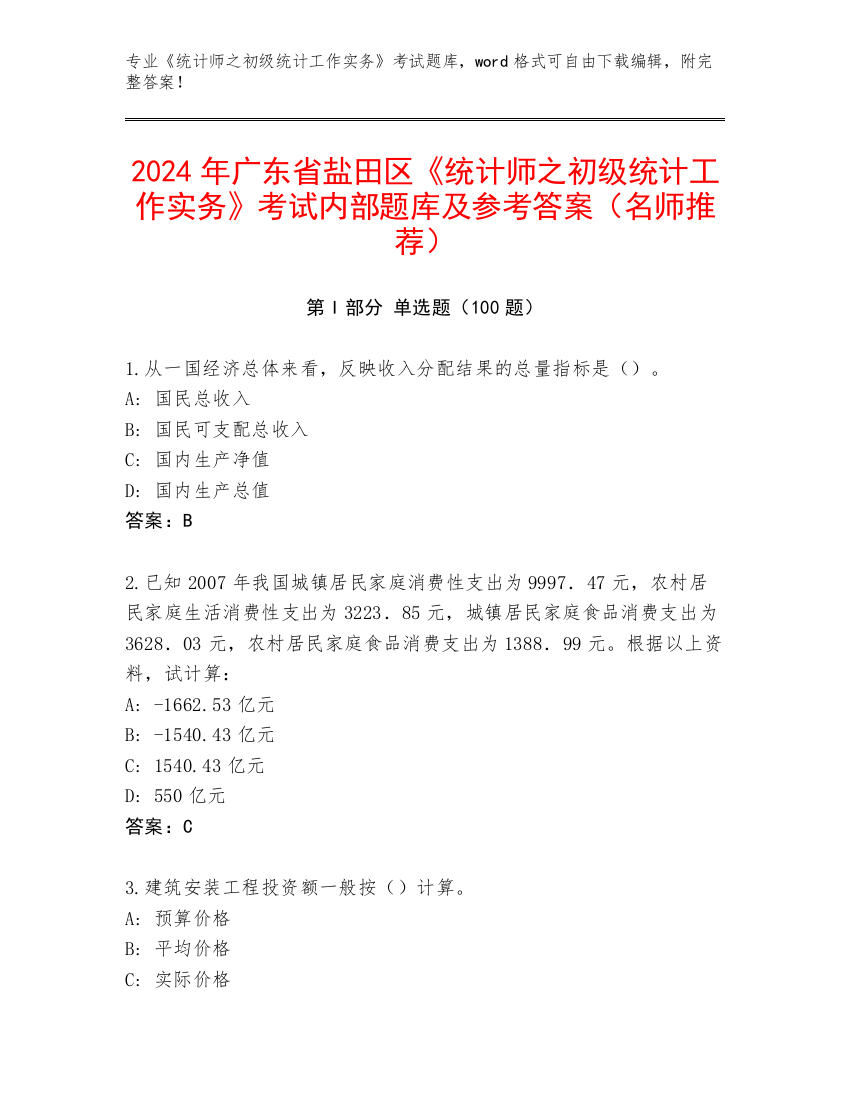 专业《统计师之初级统计工作实务》考试题库，word 格式可自由下载编辑，附完整答案！

2024 年广东省盐田区《统计师之初级统计工作实务》考试内部题库及参考答案（名师推荐）

第 I 部分 单选题（100 题）

1.从一国经济总体来看，反映收入分配结果的总量指标是（）。
A: 国民总收入
B: 国民可支配总收入
C: 国内生产净值
D: 国内生产总值
答案：B

2.已知 2007 年我国城镇居民家庭消费性支出为 9997．47 元，农村居民家庭生活消费性支出为 3223．85 元，城镇居民家庭食品消费支出为 3628．03 元，农村居民家庭食品消费支出为 1388．99 元。根据以上资料，试计算：
A: -1662.53 亿元
B: -1540.43 亿元
C: 1540.43 亿元
D: 550 亿元
答案：C

3.建筑安装工程投资额一般按（）计算。
A: 预算价格
B: 平均价格
C: 实际价格